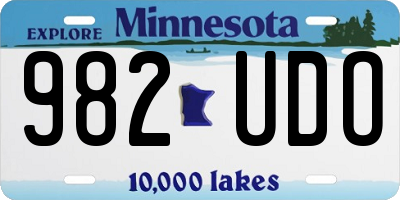 EXPLORE Minnesota

982 UDO

10,000 lakes